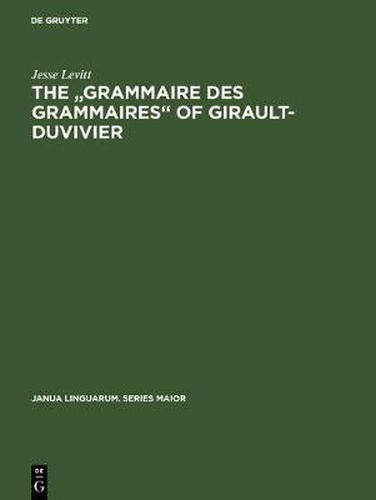 DE GRUYTER

Jesse Levitt

THE „GRAMMAIRE DES GRAMMAIRES“ OF GIRAULT-DUVIVIER

JANUA LINGUARUM. SERIES MAIOR

DE
G